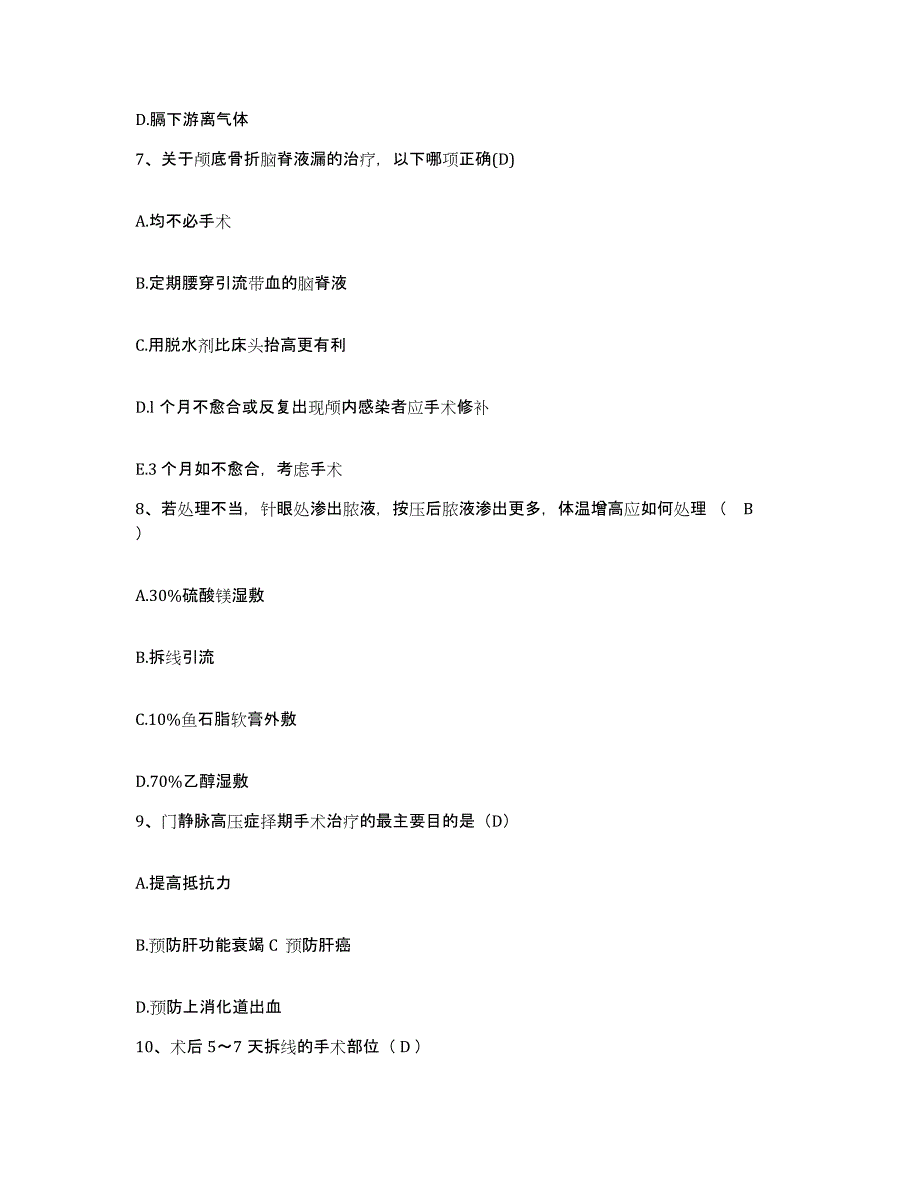 D.膈下游离气体

7、关于颅底骨折脑脊液漏的治疗，以下哪项正确(D)

A.均不必手术

B.定期腰穿引流带血的脑脊液

C.用脱水剂比床头抬高更有利

D.l 个月不愈合或反复出现颅内感染者应手术修补

E.3 个月如不愈合，考虑手术

8、若处理不当，针眼处渗出脓液，按压后脓液渗出更多，体温增高应如何处理（ B ）

A.30%硫酸镁湿敷

B.拆线引流

C.10%鱼石脂软膏外敷

D.70%乙醇湿敷

9、门静脉高压症择期手术治疗的最主要目的是（D）

A.提高抵抗力

B.预防肝功能衰竭 C 预防肝癌

D.预防上消化道出血

10、术后 5～7 天拆线的手术部位（ D ）